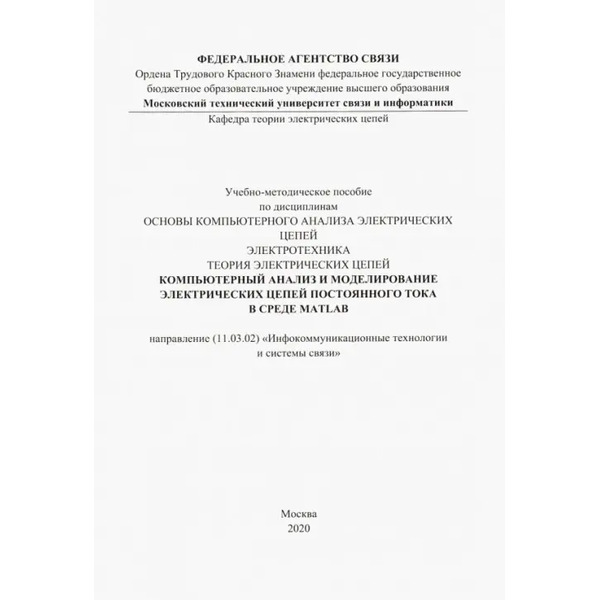 ФЕДЕРАЛЬНОЕ АГЕНТСТВО СВЯЗИ
Ордена Трудового Красного Знамени федеральное государственное бюджетное образовательное учреждение высшего образования
Московский технический университет связи и информатики

Кафедра теории электрических цепей

Учебно-методическое пособие
по дисциплинам
ОСНОВЫ КОМПЬЮТЕРНОГО АНАЛИЗА ЭЛЕКТРИЧЕСКИХ ЦЕПЕЙ
ЭЛЕКТРОТЕХНИКА
ТЕОРИЯ ЭЛЕКТРИЧЕСКИХ ЦЕПЕЙ
КОМПЬЮТЕРНЫЙ АНАЛИЗ И МОДЕЛИРОВАНИЕ ЭЛЕКТРИЧЕСКИХ ЦЕПЕЙ ПОСТОЯННОГО ТОКА В СРЕДЕ MATLAB

направление (11.03.02) «Инфокоммуникационные технологии и системы связи»

Москва
2020